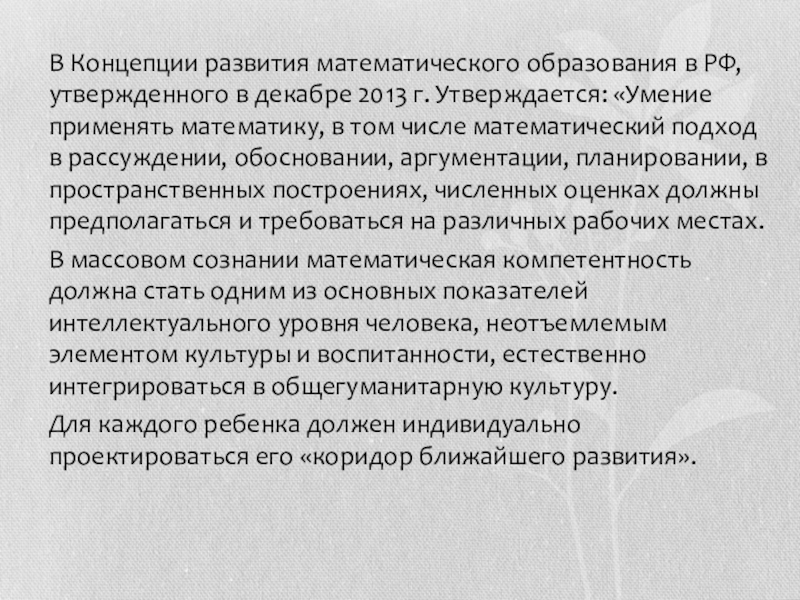 В Концепции развития математического образования в РФ, утвержденного в декабре 2013 г. Утверждается: «Умение применять математику, в том числе математический подход в рассуждении, обосновании, аргументации, планировании, в пространственных построениях, численных оценках должны предполагаться и требоваться на различных рабочих местах.

В массовом сознании математическая компетентность должна стать одним из основных показателей интеллектуального уровня человека, неотъемлемым элементом культуры и воспитанности, естественно интегрироваться в общегуманитарную культуру.

Для каждого ребенка должен индивидуально проектироваться его «коридор ближайшего развития».